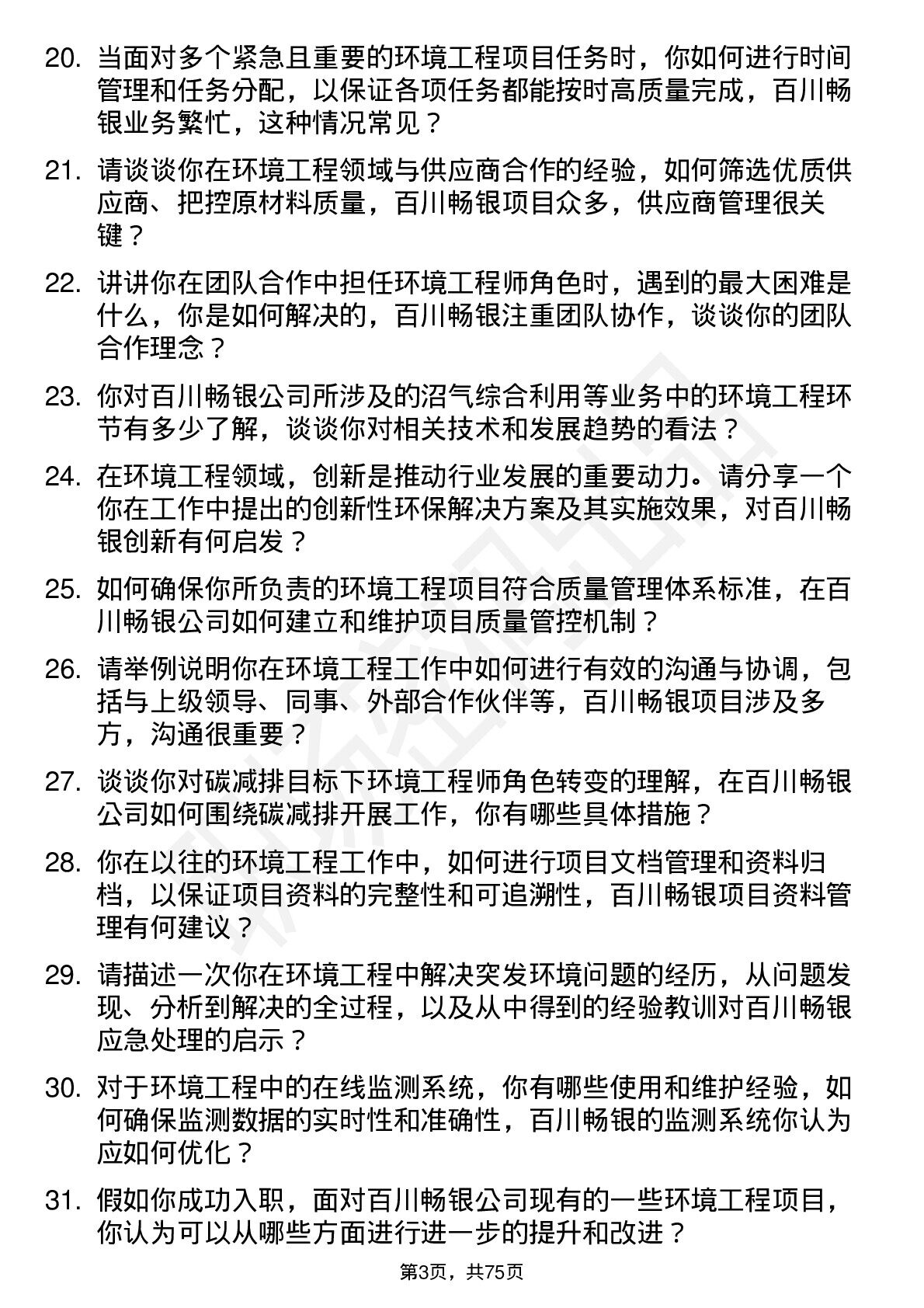 20. 当面对多个紧急且重要的环境工程项目任务时，你如何进行时间管理和任务分配，以保证各项任务都能按时高质量完成，百川畅银业务繁忙，这种情况常见？

21. 请谈谈你在环境工程领域与供应商合作的经验，如何筛选优质供应商、把控原材料质量，百川畅银项目众多，供应商管理很关键？

22. 讲讲你在团队合作中担任环境工程师角色时，遇到的最大困难是什么，你是如何解决的，百川畅银注重团队协作，谈谈你的团队合作理念？

23. 你对百川畅银公司所涉及的沼气综合利用等业务中的环境工程环节有多少了解，谈谈你对相关技术和发展趋势的看法？

24. 在环境工程领域，创新是推动行业发展的重要动力。请分享一个你在工作中提出的创新性环保解决方案及其实施效果，对百川畅银创新有何启发？

25. 如何确保你所负责的环境工程项目符合质量管理体系标准，在百川畅银公司如何建立和维护项目质量管控机制？

26. 请举例说明你在环境工程工作中如何进行有效的沟通与协调，包括与上级领导、同事、外部合作伙伴等，百川畅银项目涉及多方，沟通很重要？

27. 谈谈你对碳减排目标下环境工程师角色转变的理解，在百川畅银公司如何围绕碳减排开展工作，你有哪些具体措施？

28. 你在以往的环境工程工作中，如何进行项目文档管理和资料归档，以保证项目资料的完整性和可追溯性，百川畅银项目资料管理有何建议？

29. 请描述一次你在环境工程中解决突发环境问题的经历，从问题发现、分析到解决的全过程，以及从中得到的经验教训对百川畅银应急处理的启示？

30. 对于环境工程中的在线监测系统，你有哪些使用和维护经验，如何确保监测数据的实时性和准确性，百川畅银的监测系统你认为应如何优化？

31. 假如你成功入职，面对百川畅银公司现有的一些环境工程项目，你认为可以从哪些方面进行进一步的提升和改进？

第3页，共75页